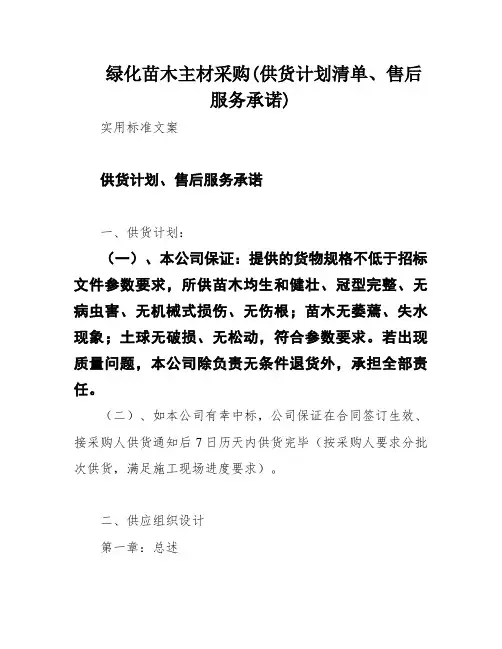 绿化苗木主材采购(供货计划清单、售后服务承诺)

实用标准文案

供货计划、售后服务承诺

一、供货计划：

（一）、本公司保证：提供的货物规格不低于招标文件参数要求，所供苗木均生和健壮、冠型完整、无病虫害、无机械式损伤、无伤根；苗木无萎蔫、失水现象；土球无破损、无松动，符合参数要求。若出现质量问题，本公司除负责无条件退货外，承担全部责任。

（二）、如本公司有幸中标，公司保证在合同签订生效、接采购人供货通知后7日历天内供货完毕（按采购人要求分批次供货，满足施工现场进度要求）。

二、供应组织设计

第一章：总述